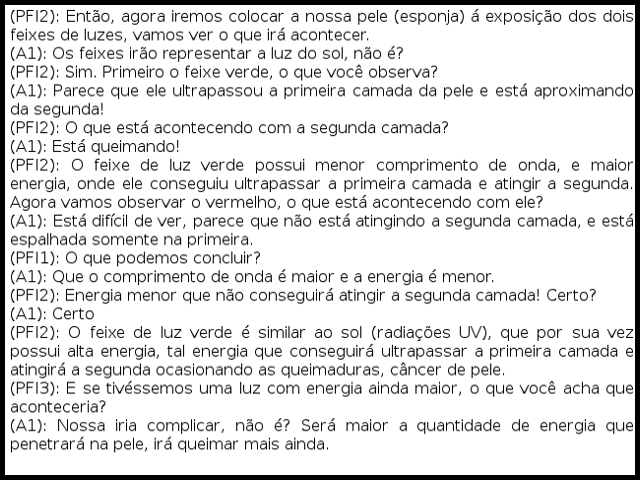 (PFI2): Então, agora iremos colocar a nossa pele (esponja) á exposição dos dois feixes de luzes, vamos ver o que irá acontecer.
(A1): Os feixes irão representar a luz do sol, não é?
(PFI2): Sim. Primeiro o feixe verde, o que você observa?
(A1): Parece que ele ultrapassou a primeira camada da pele e está aproximando da segunda!
(PFI2): O que está acontecendo com a segunda camada?
(A1): Está queimando!
(PFI2): O feixe de luz verde possui menor comprimento de onda, e maior energia, onde ele conseguiu ultrapassar a primeira camada e atingir a segunda. Agora vamos observar o vermelho, o que está acontecendo com ele?
(A1): Está difícil de ver, parece que não está atingindo a segunda camada, e está espalhada somente na primeira.
(PFI1): O que podemos concluir?
(A1): Que o comprimento de onda é maior e a energia é menor.
(PFI2): Energia menor que não conseguirá atingir a segunda camada! Certo?
(A1): Certo
(PFI2): O feixe de luz verde é similar ao sol (radiações UV), que por sua vez possui alta energia, tal energia que conseguirá ultrapassar a primeira camada e atingirá a segunda ocasionando as queimaduras, câncer de pele.
(PFI3): E se tivéssemos uma luz com energia ainda maior, o que você acha que aconteceria?
(A1): Nossa iria complicar, não é? Será maior a quantidade de energia que penetrará na pele, irá queimar mais ainda.